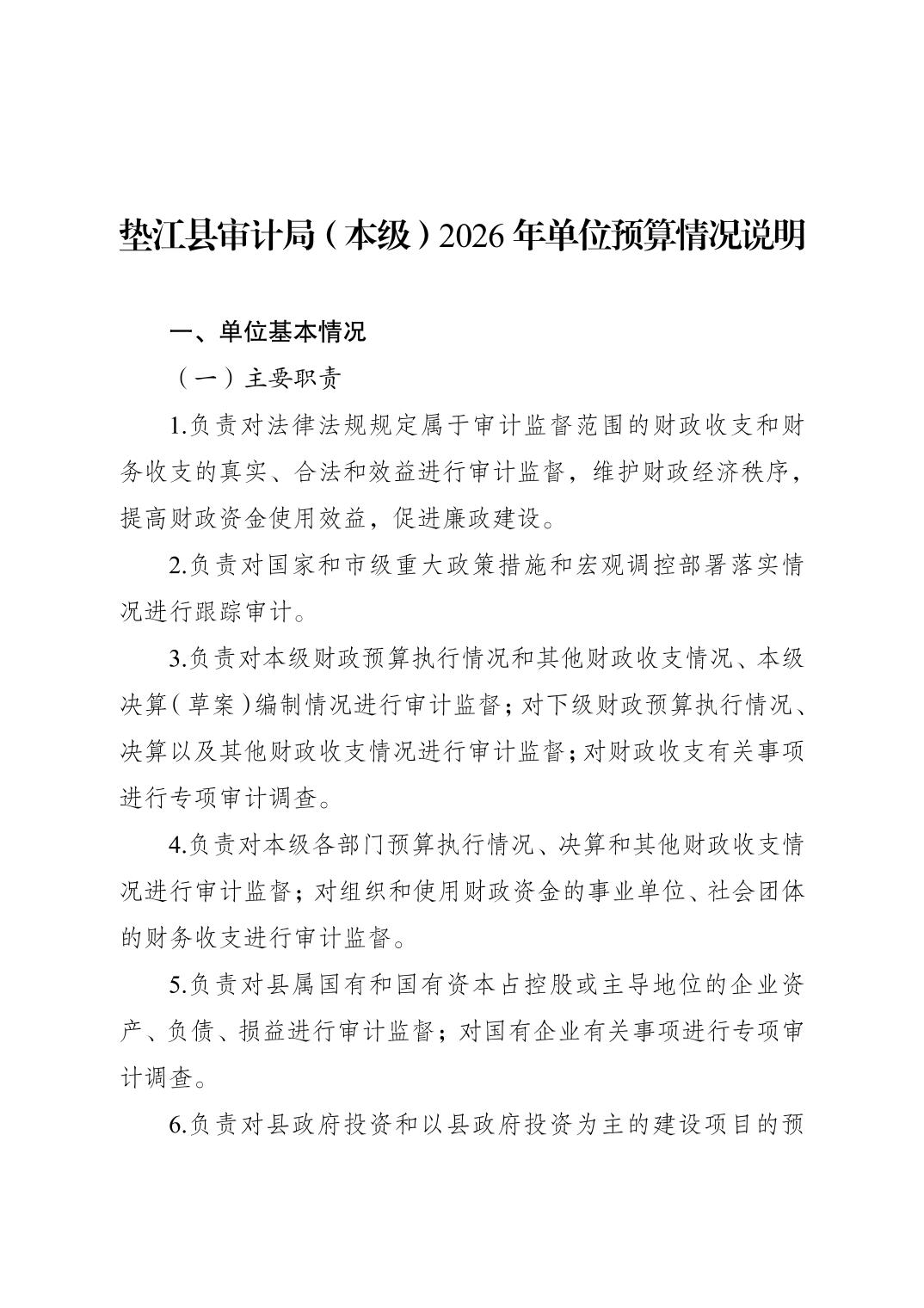 垫江县审计局（本级）2026年单位预算情况说明

一、单位基本情况

（一）主要职责

1.负责对法律法规规定属于审计监督范围的财政收支和财务收支的真实、合法和效益进行审计监督，维护财政经济秩序，提高财政资金使用效益，促进廉政建设。

2.负责对国家和市级重大政策措施和宏观调控部署落实情况进行跟踪审计。

3.负责对本级财政预算执行情况和其他财政收支情况、本级决算（草案）编制情况进行审计监督；对下级财政预算执行情况、决算以及其他财政收支情况进行审计监督；对财政收支有关事项进行专项审计调查。

4.负责对本级各部门预算执行情况、决算和其他财政收支情况进行审计监督；对组织和使用财政资金的事业单位、社会团体的财务收支进行审计监督。

5.负责对县属国有和国有资本占控股或主导地位的企业资产、负债、损益进行审计监督；对国有企业有关事项进行专项审计调查。

6.负责对县政府投资和以县政府投资为主的建设项目的预